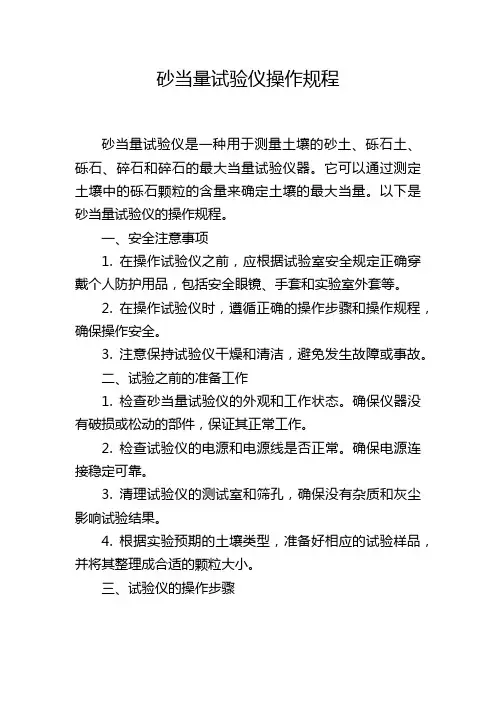 砂当量试验仪操作规程

砂当量试验仪是一种用于测量土壤的砂土、砾石土、砾石、碎石和碎石的最大当量试验仪器。它可以通过测定土壤中的砾石颗粒的含量来确定土壤的最大当量。以下是砂当量试验仪的操作规程。

一、安全注意事项

1. 在操作试验仪之前，应根据试验室安全规定正确穿戴个人防护用品，包括安全眼镜、手套和实验室外套等。

2. 在操作试验仪时，遵循正确的操作步骤和操作规程，确保操作安全。

3. 注意保持试验仪干燥和清洁，避免发生故障或事故。

二、试验之前的准备工作

1. 检查砂当量试验仪的外观和工作状态。确保仪器没有破损或松动的部件，保证其正常工作。

2. 检查试验仪的电源和电源线是否正常。确保电源连接稳定可靠。

3. 清理试验仪的测试室和筛孔，确保没有杂质和灰尘影响试验结果。

4. 根据实验预期的土壤类型，准备好相应的试验样品，并将其整理成合适的颗粒大小。

三、试验仪的操作步骤